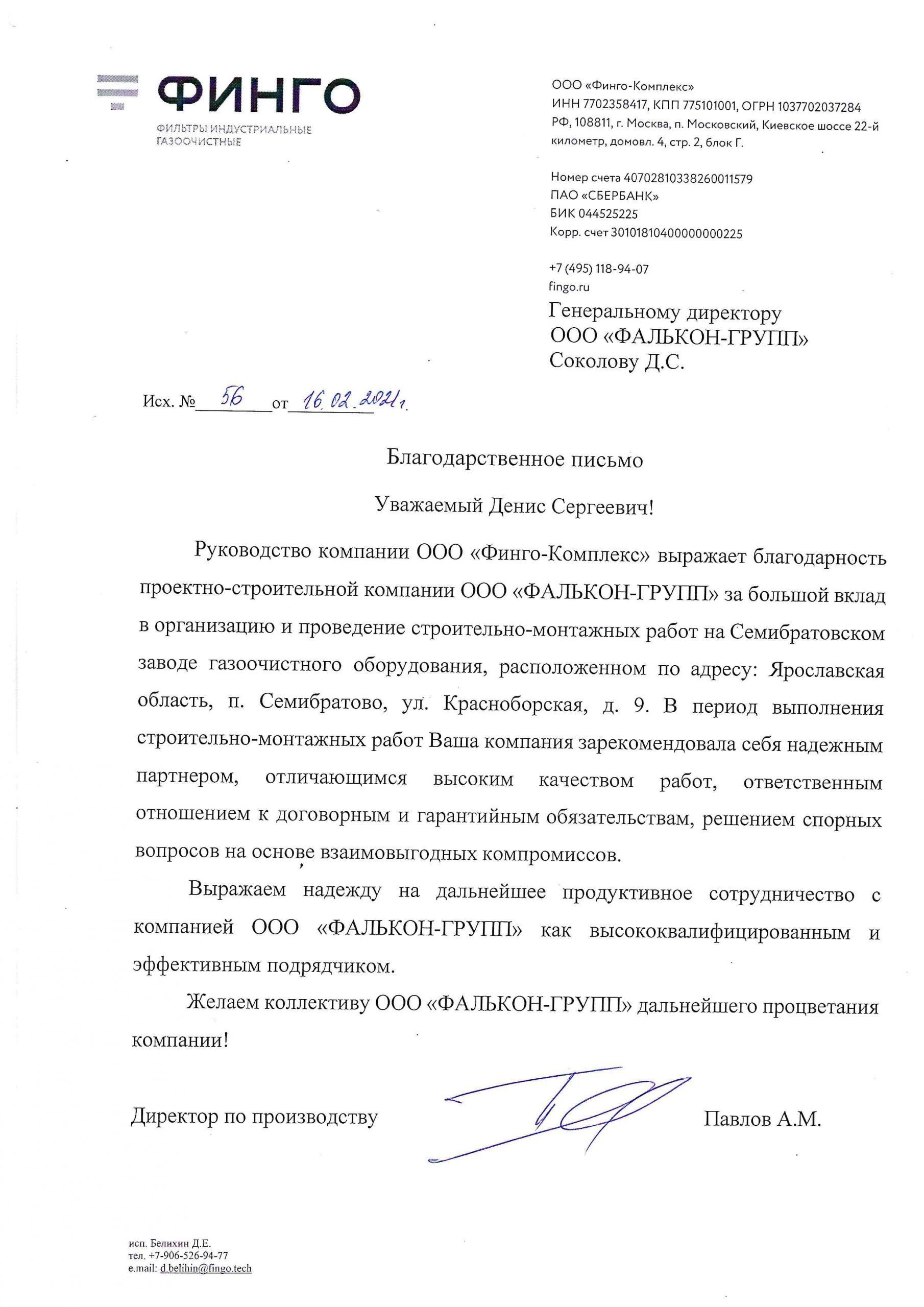 ФИНГО
ФИЛЬТРЫ ИНДУСТРИАЛЬНЫЕ
ГАЗООЧИСТНЫЕ

ООО «Финго-Комплекс»
ИНН 7702358417, КПП 775101001, ОГРН 1037702037284
РФ, 108811, г. Москва, п. Московский, Киевское шоссе 22-й километр, домовл. 4, стр. 2, блок Г.

Номер счета 40702810338260011579
ПАО «СБЕРБАНК»
БИК 044525225
Корр. счет 30101810400000000225

+7 (495) 118-94-07
fingo.ru

Генеральному директору
ООО «ФАЛЬКОН-ГРУПП»
Соколову Д.С.

Исх. № 56 от 16.02.2021г.

Благодарственное письмо

Уважаемый Денис Сергеевич!

Руководство компании ООО «Финго-Комплекс» выражает благодарность проектно-строительной компании ООО «ФАЛЬКОН-ГРУПП» за большой вклад в организацию и проведение строительно-монтажных работ на Семибратовском заводе газоочистного оборудования, расположенном по адресу: Ярославская область, п. Семибратово, ул. Красноборская, д. 9. В период выполнения строительно-монтажных работ Ваша компания зарекомендовала себя надежным партнером, отличающимся высоким качеством работ, ответственным отношением к договорным и гарантийным обязательствам, решением спорных вопросов на основе взаимовыгодных компромиссов.

Выражаем надежду на дальнейшее продуктивное сотрудничество с компанией ООО «ФАЛЬКОН-ГРУПП» как высококвалифицированным и эффективным подрядчиком.

Желаем коллективу ООО «ФАЛЬКОН-ГРУПП» дальнейшего процветания компании!

Директор по производству Павлов А.М.

исп. Белихин Д.Е.
тел. +7-906-526-94-77
e.mail: d.belihin@fingo.tech